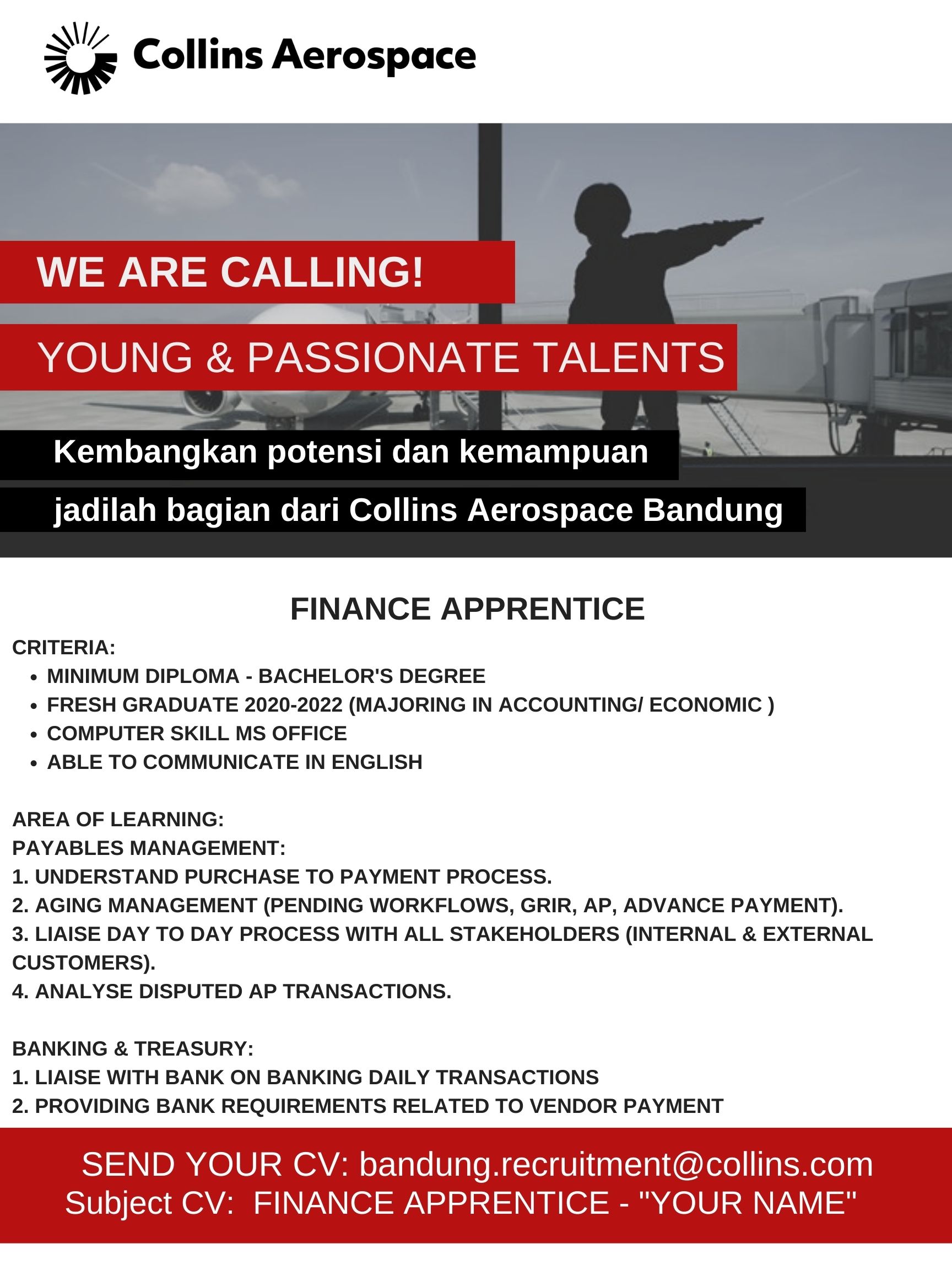 Collins Aerospace

WE ARE CALLING!

YOUNG & PASSIONATE TALENTS

Kembangkan potensi dan kemampuan

jadilah bagian dari Collins Aerospace Bandung

FINANCE APPRENTICE

CRITERIA:
- MINIMUM DIPLOMA - BACHELOR'S DEGREE
- FRESH GRADUATE 2020-2022 (MAJORING IN ACCOUNTING/ ECONOMIC )
- COMPUTER SKILL MS OFFICE
- ABLE TO COMMUNICATE IN ENGLISH

AREA OF LEARNING:
PAYABLES MANAGEMENT:
1. UNDERSTAND PURCHASE TO PAYMENT PROCESS.
2. AGING MANAGEMENT (PENDING WORKFLOWS, GRIR, AP, ADVANCE PAYMENT).
3. LIAISE DAY TO DAY PROCESS WITH ALL STAKEHOLDERS (INTERNAL & EXTERNAL CUSTOMERS).
4. ANALYSE DISPUTED AP TRANSACTIONS.

BANKING & TREASURY:
1. LIAISE WITH BANK ON BANKING DAILY TRANSACTIONS
2. PROVIDING BANK REQUIREMENTS RELATED TO VENDOR PAYMENT

SEND YOUR CV: bandung.recruitment@collins.com
Subject CV: FINANCE APPRENTICE - "YOUR NAME"